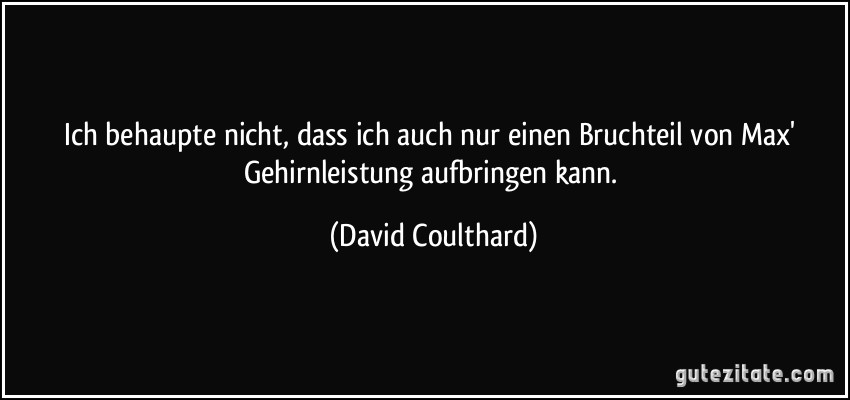 Ich behaupte nicht, dass ich auch nur einen Bruchteil von Max' Gehirnleistung aufbringen kann.

(David Coulthard)

gutezitate.com